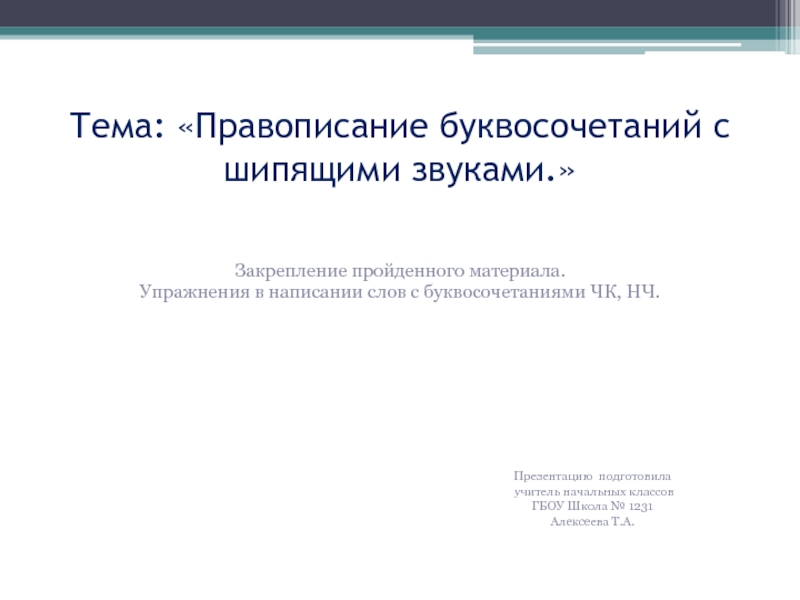 Тема: «Правописание буквосочетаний с шипящими звуками.»

Закрепление пройденного материала.
Упражнения в написании слов с буквосочетаниями ЧК, НЧ.

Презентацию подготовила
учитель начальных классов
ГБОУ Школа № 1231
Алексеева Т.А.